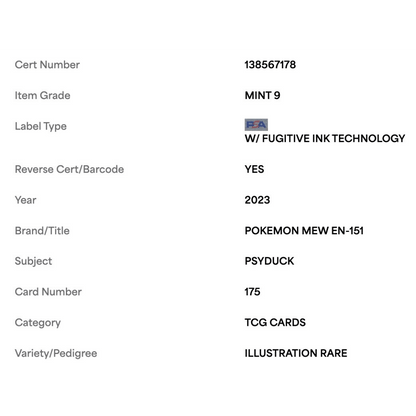 | | |
|---|---|
| Cert Number | 138567178 |
| Item Grade | MINT 9 |
| Label Type | PSA W/ FUGITIVE INK TECHNOLOGY |
| Reverse Cert/Barcode | YES |
| Year | 2023 |
| Brand/Title | POKEMON MEW EN-151 |
| Subject | PSYDUCK |
| Card Number | 175 |
| Category | TCG CARDS |
| Variety/Pedigree | ILLUSTRATION RARE |